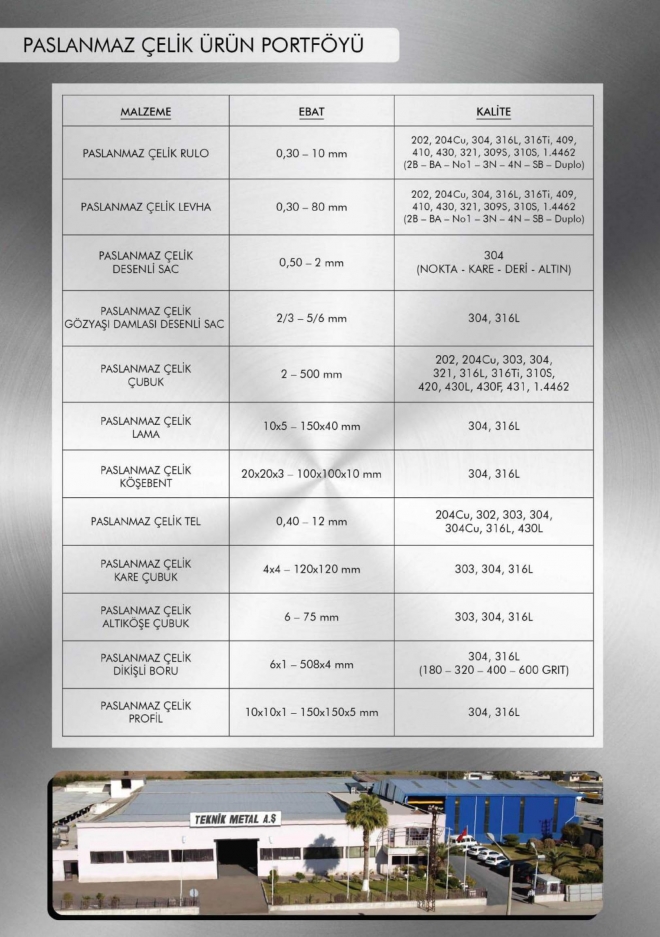 PASLANMAZ ÇELİK ÜRÜN PORTFÖYÜ

| MALZEME | EBAT | KALİTE |
|---|---|---|
| PASLANMAZ ÇELİK RULO | 0,30 – 10 mm | 202, 204Cu, 304, 316L, 316Ti, 409, 410, 430, 321, 309S, 310S, 1.4462 (2B – BA – No1 – 3N – 4N – SB – Duplo) |
| PASLANMAZ ÇELİK LEVHA | 0,30 – 80 mm | 202, 204Cu, 304, 316L, 316Ti, 409, 410, 430, 321, 309S, 310S, 1.4462 (2B – BA – No1 – 3N – 4N – SB – Duplo) |
| PASLANMAZ ÇELİK DESENLİ SAC | 0,50 – 2 mm | 304 (NOKTA - KARE - DERİ - ALTIN) |
| PASLANMAZ ÇELİK GÖZYAŞI DAMLASI DESENLİ SAC | 2/3 – 5/6 mm | 304, 316L |
| PASLANMAZ ÇELİK ÇUBUK | 2 – 500 mm | 202, 204Cu, 303, 304, 321, 316L, 316Ti, 310S, 420, 430L, 430F, 431, 1.4462 |
| PASLANMAZ ÇELİK LAMA | 10x5 – 150x40 mm | 304, 316L |
| PASLANMAZ ÇELİK KÖŞEBENT | 20x20x3 – 100x100x10 mm | 304, 316L |
| PASLANMAZ ÇELİK TEL | 0,40 – 12 mm | 204Cu, 302, 303, 304, 304Cu, 316L, 430L |
| PASLANMAZ ÇELİK KARE ÇUBUK | 4x4 – 120x120 mm | 303, 304, 316L |
| PASLANMAZ ÇELİK ALTIKÖŞE ÇUBUK | 6 – 75 mm | 303, 304, 316L |
| PASLANMAZ ÇELİK DİKİŞLİ BORU | 6x1 – 508x4 mm | 304, 316L (180 – 320 – 400 – 600 GRIT) |
| PASLANMAZ ÇELİK PROFİL | 10x10x1 – 150x150x5 mm | 304, 316L |

TEKNİK METAL A.Ş